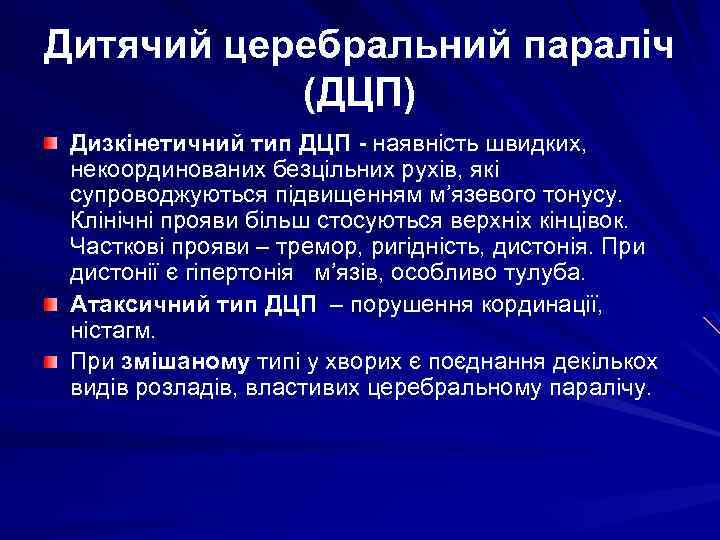 Дитячий церебральний параліч (ДЦП)

Дизкінетичний тип ДЦП - наявність швидких, некоординованих безцільних рухів, які супроводжуються підвищенням м'язевого тонусу. Клінічні прояви більш стосуються верхніх кінцівок. Часткові прояви – тремор, ригідність, дистонія. При дистонії є гіпертонія  м'язів, особливо тулуба.

Атаксичний тип ДЦП – порушення кординації, ністагм.

При змішаному типі у хворих є поєднання декількох видів розладів, властивих церебральному паралічу.